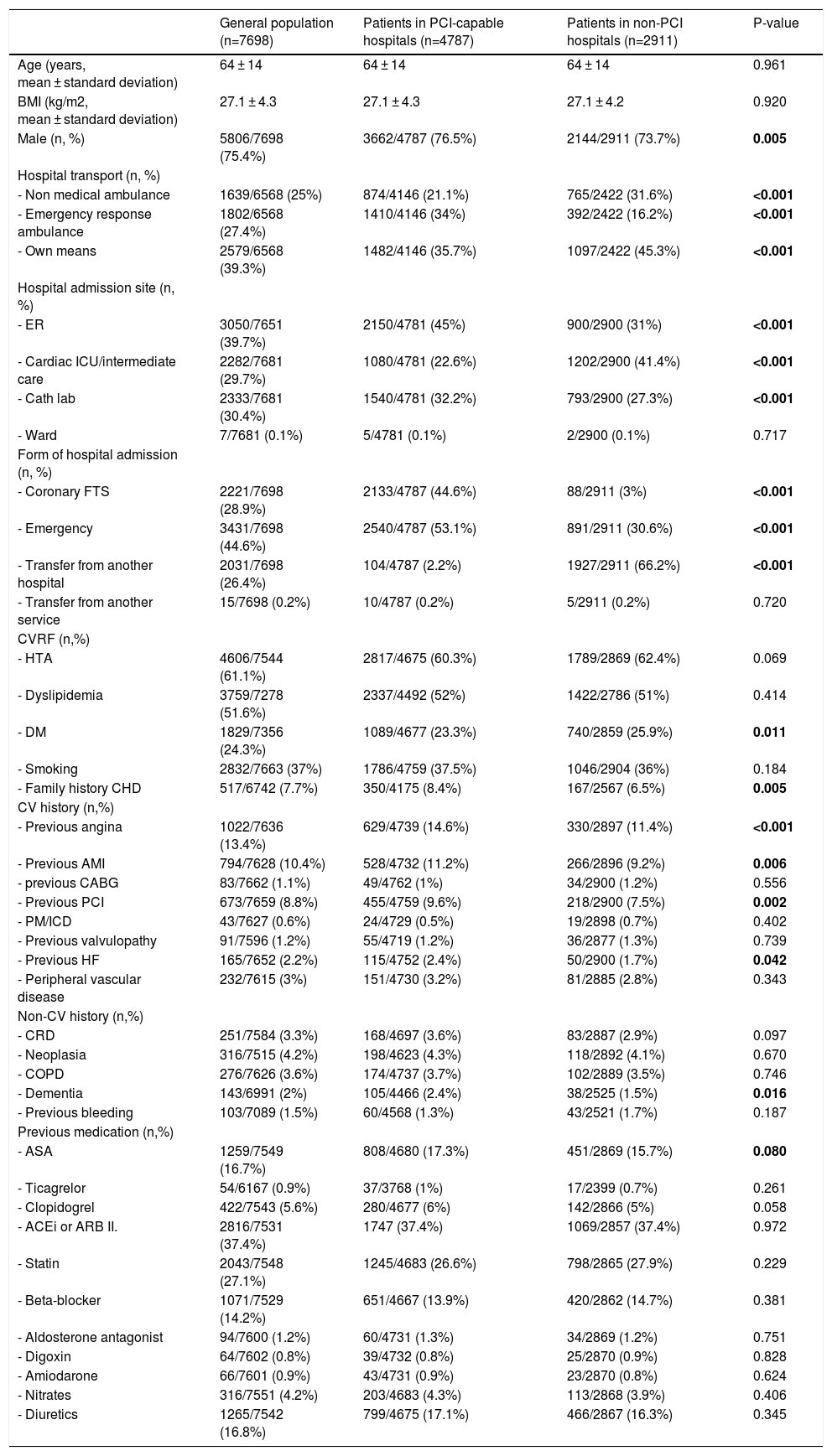 | | General population (n=7698) | Patients in PCI-capable hospitals (n=4787) | Patients in non-PCI hospitals (n=2911) | P-value |
|---|---|---|---|---|
| Age (years, mean ± standard deviation) | 64 ± 14 | 64 ± 14 | 64 ± 14 | 0.961 |
| BMI (kg/m2, mean ± standard deviation) | 27.1 ± 4.3 | 27.1 ± 4.3 | 27.1 ± 4.2 | 0.920 |
| Male (n, %) | 5806/7698 (75.4%) | 3662/4787 (76.5%) | 2144/2911 (73.7%) | **0.005** |
| Hospital transport (n, %) | | | | |
| - Non medical ambulance | 1639/6568 (25%) | 874/4146 (21.1%) | 765/2422 (31.6%) | **<0.001** |
| - Emergency response ambulance | 1802/6568 (27.4%) | 1410/4146 (34%) | 392/2422 (16.2%) | **<0.001** |
| - Own means | 2579/6568 (39.3%) | 1482/4146 (35.7%) | 1097/2422 (45.3%) | **<0.001** |
| Hospital admission site (n, %) | | | | |
| - ER | 3050/7651 (39.7%) | 2150/4781 (45%) | 900/2900 (31%) | **<0.001** |
| - Cardiac ICU/intermediate care | 2282/7681 (29.7%) | 1080/4781 (22.6%) | 1202/2900 (41.4%) | **<0.001** |
| - Cath lab | 2333/7681 (30.4%) | 1540/4781 (32.2%) | 793/2900 (27.3%) | **<0.001** |
| - Ward | 7/7681 (0.1%) | 5/4781 (0.1%) | 2/2900 (0.1%) | 0.717 |
| Form of hospital admission (n, %) | | | | |
| - Coronary FTS | 2221/7698 (28.9%) | 2133/4787 (44.6%) | 88/2911 (3%) | **<0.001** |
| - Emergency | 3431/7698 (44.6%) | 2540/4787 (53.1%) | 891/2911 (30.6%) | **<0.001** |
| - Transfer from another hospital | 2031/7698 (26.4%) | 104/4787 (2.2%) | 1927/2911 (66.2%) | **<0.001** |
| - Transfer from another service | 15/7698 (0.2%) | 10/4787 (0.2%) | 5/2911 (0.2%) | 0.720 |
| CVRF (n,%) | | | | |
| - HTA | 4606/7544 (61.1%) | 2817/4675 (60.3%) | 1789/2869 (62.4%) | 0.069 |
| - Dyslipidemia | 3759/7278 (51.6%) | 2337/4492 (52%) | 1422/2786 (51%) | 0.414 |
| - DM | 1829/7356 (24.3%) | 1089/4677 (23.3%) | 740/2859 (25.9%) | **0.011** |
| - Smoking | 2832/7663 (37%) | 1786/4759 (37.5%) | 1046/2904 (36%) | 0.184 |
| - Family history CHD | 517/6742 (7.7%) | 350/4175 (8.4%) | 167/2567 (6.5%) | **0.005** |
| CV history (n,%) | | | | |
| - Previous angina | 1022/7636 (13.4%) | 629/4739 (14.6%) | 330/2897 (11.4%) | **<0.001** |
| - Previous AMI | 794/7628 (10.4%) | 528/4732 (11.2%) | 266/2896 (9.2%) | **0.006** |
| - previous CABG | 83/7662 (1.1%) | 49/4762 (1%) | 34/2900 (1.2%) | 0.556 |
| - Previous PCI | 673/7659 (8.8%) | 455/4759 (9.6%) | 218/2900 (7.5%) | **0.002** |
| - PM/ICD | 43/7627 (0.6%) | 24/4729 (0.5%) | 19/2898 (0.7%) | 0.402 |
| - Previous valvulopathy | 91/7596 (1.2%) | 55/4719 (1.2%) | 36/2877 (1.3%) | 0.739 |
| - Previous HF | 165/7652 (2.2%) | 115/4752 (2.4%) | 50/2900 (1.7%) | **0.042** |
| - Peripheral vascular disease | 232/7615 (3%) | 151/4730 (3.2%) | 81/2885 (2.8%) | 0.343 |
| Non-CV history (n,%) | | | | |
| - CRD | 251/7584 (3.3%) | 168/4697 (3.6%) | 83/2887 (2.9%) | 0.097 |
| - Neoplasia | 316/7515 (4.2%) | 198/4623 (4.3%) | 118/2892 (4.1%) | 0.670 |
| - COPD | 276/7626 (3.6%) | 174/4737 (3.7%) | 102/2889 (3.5%) | 0.746 |
| - Dementia | 143/6991 (2%) | 105/4466 (2.4%) | 38/2525 (1.5%) | **0.016** |
| - Previous bleeding | 103/7089 (1.5%) | 60/4568 (1.3%) | 43/2521 (1.7%) | 0.187 |
| Previous medication (n,%) | | | | |
| - ASA | 1259/7549 (16.7%) | 808/4680 (17.3%) | 451/2869 (15.7%) | **0.080** |
| - Ticagrelor | 54/6167 (0.9%) | 37/3768 (1%) | 17/2399 (0.7%) | 0.261 |
| - Clopidogrel | 422/7543 (5.6%) | 280/4677 (6%) | 142/2866 (5%) | 0.058 |
| - ACEi or ARB II. | 2816/7531 (37.4%) | 1747 (37.4%) | 1069/2857 (37.4%) | 0.972 |
| - Statin | 2043/7548 (27.1%) | 1245/4683 (26.6%) | 798/2865 (27.9%) | 0.229 |
| - Beta-blocker | 1071/7529 (14.2%) | 651/4667 (13.9%) | 420/2862 (14.7%) | 0.381 |
| - Aldosterone antagonist | 94/7600 (1.2%) | 60/4731 (1.3%) | 34/2869 (1.2%) | 0.751 |
| - Digoxin | 64/7602 (0.8%) | 39/4732 (0.8%) | 25/2870 (0.9%) | 0.828 |
| - Amiodarone | 66/7601 (0.9%) | 43/4731 (0.9%) | 23/2870 (0.8%) | 0.624 |
| - Nitrates | 316/7551 (4.2%) | 203/4683 (4.3%) | 113/2868 (3.9%) | 0.406 |
| - Diuretics | 1265/7542 (16.8%) | 799/4675 (17.1%) | 466/2867 (16.3%) | 0.345 |